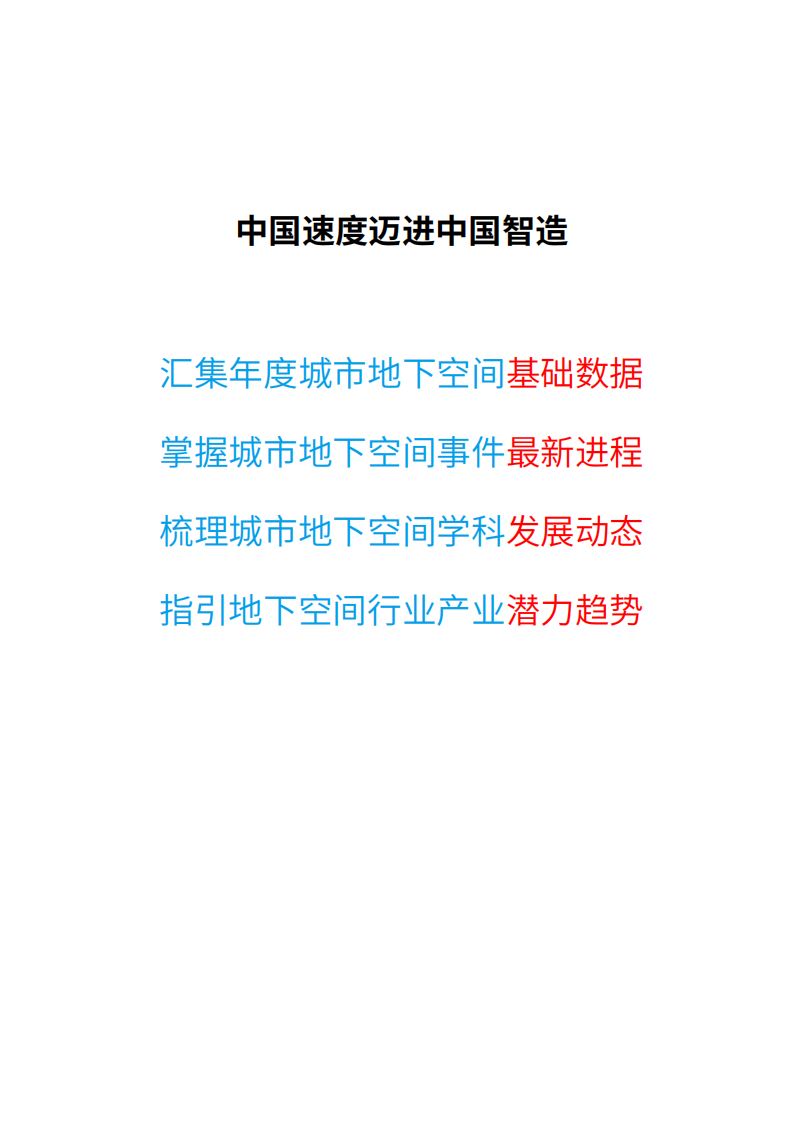 中国速度迈进中国智造

汇集年度城市地下空间基础数据

掌握城市地下空间事件最新进程

梳理城市地下空间学科发展动态

指引地下空间行业产业潜力趋势